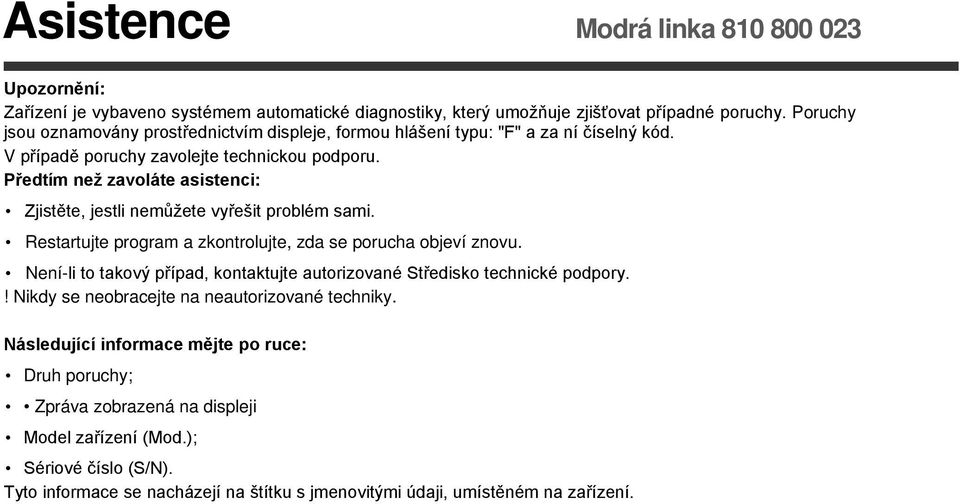 Asistence

Modrá linka 810 800 023

Upozornění:
Zařízení je vybaveno systémem automatické diagnostiky, který umožňuje zjišťovat případné poruchy. Poruchy jsou oznamovány prostřednictvím displeje, formou hlášení typu: "F" a za ní číselný kód.
V případě poruchy zavolejte technickou podporu.

Předtím než zavoláte asistenci:
• Zjistěte, jestli nemůžete vyřešit problém sami.
• Restartujte program a zkontrolujte, zda se porucha objeví znovu.
• Není-li to takový případ, kontaktujte autorizované Středisko technické podpory.
! Nikdy se neobracejte na neautorizované techniky.

Následující informace mějte po ruce:
• Druh poruchy;
• • Zpráva zobrazená na displeji
• Model zařízení (Mod.);
• Sériové číslo (S/N).
Tyto informace se nacházejí na štítku s jmenovitými údaji, umístěném na zařízení.